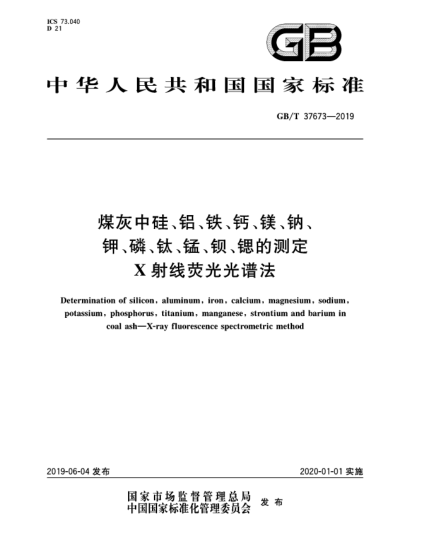 ICS 73.040
D 21

GB

中华人民共和国国家标准

GB/T 37673—2019

煤灰中硅、铝、铁、钙、镁、钠、钾、磷、钛、锰、钡、锶的测定
X射线荧光光谱法

Determination of silicon, aluminum, iron, calcium, magnesium, sodium, potassium, phosphorus, titanium, manganese, strontium and barium in coal ash—X-ray fluorescence spectrometric method

2019-06-04 发布

2020-01-01 实施

国家市场监督管理总局
中国国家标准化管理委员会
发布